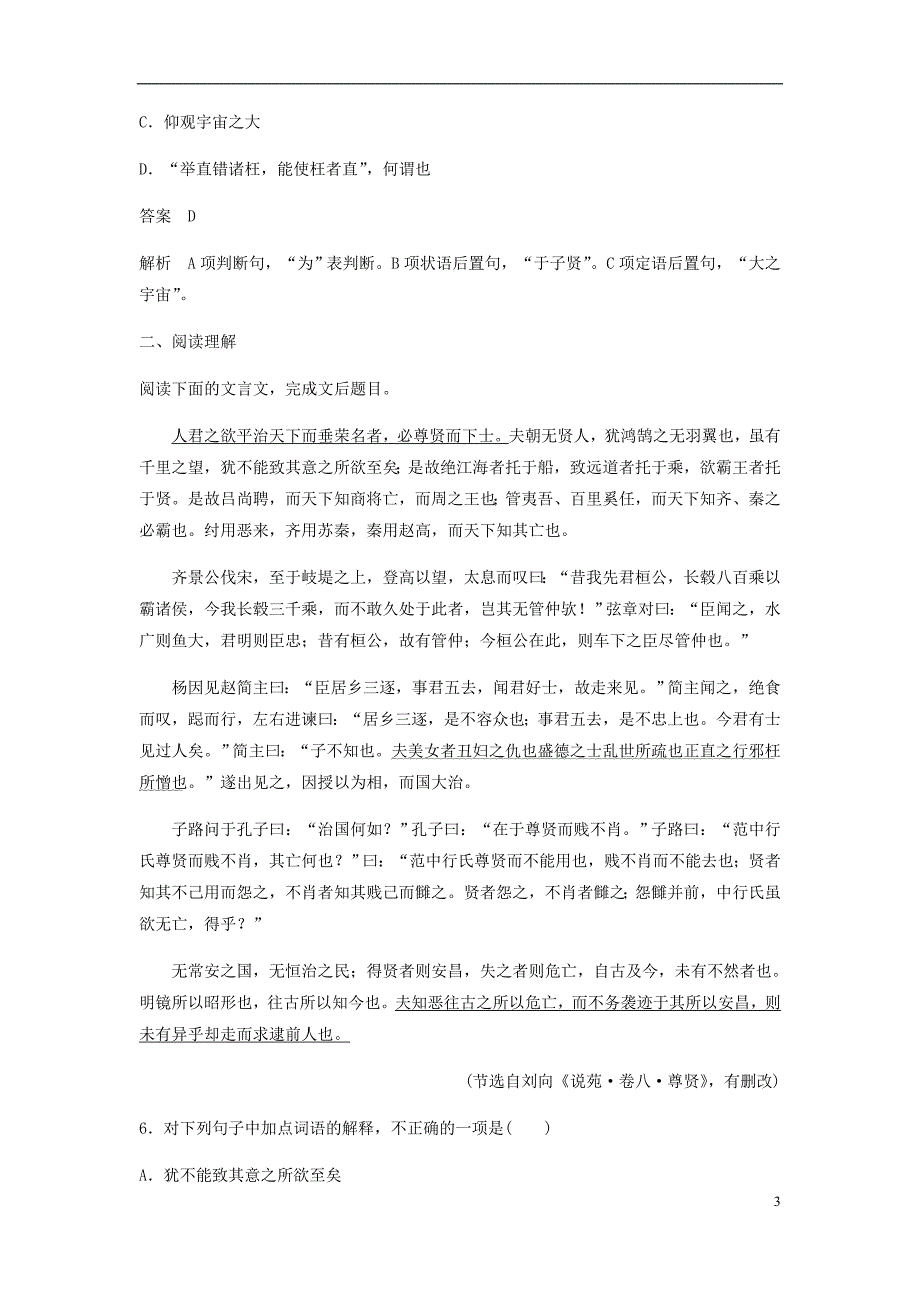 C．仰观宇宙之大

D．“举直错诸枉，能使枉者直”，何谓也

答案　D

解析　A项判断句，“为”表判断。B项状语后置句，“于子贤”。C项定语后置句，“大之宇宙”。

二、阅读理解

阅读下面的文言文，完成文后题目。

人君之欲平治天下而垂荣名者，必尊贤而下士。夫朝无贤人，犹鸿鹄之无羽翼也，虽有千里之望，犹不能致其意之所欲至矣；是故绝江海者托于船，致远道者托于乘，欲霸王者托于贤。是故吕尚聘，而天下知商将亡，而周之王也；管夷吾、百里奚任，而天下知齐、秦之必霸也。纣用恶来，齐用苏秦，秦用赵高，而天下知其亡也。

齐景公伐宋，至于岐堤之上，登高以望，太息而叹曰：“昔我先君桓公，长毂八百乘以霸诸侯，今我长毂三千乘，而不敢久处于此者，岂其无管仲欤！”弦章对曰：“臣闻之，水广则鱼大，君明则臣忠；昔有桓公，故有管仲；今桓公在此，则车下之臣尽管仲也。”

杨因见赵简主曰：“臣居乡三逐，事君五去，闻君好士，故走来见。”简主闻之，绝食而叹，跽而行，左右进谏曰：“居乡三逐，是不容众也；事君五去，是不忠上也。今君有士见过人矣。”简主曰：“子不知也。夫美女者丑妇之仇也盛德之士乱世所疏也正直之行邪枉所憎也。”遂出见之，因授以为相，而国大治。

子路问于孔子曰：“治国何如？”孔子曰：“在于尊贤而贱不肖。”子路曰：“范中行氏尊贤而贱不肖，其亡何也？”曰：“范中行氏尊贤而不能用也，贱不肖而不能去也；贤者知其不己用而怨之，不肖者知其贱己而雠之。贤者怨之，不肖者雠之；怨雠并前，中行氏虽欲无亡，得乎？”

无常安之国，无恒治之民；得贤者则安昌，失之者则危亡，自古及今，未有不然者也。明镜所以昭形也，往古所以知今也。夫知恶往古之所以危亡，而不务袭迹于其所以安昌，则未有异乎却走而求逮前人也。

（节选自刘向《说苑·卷八·尊贤》，有删改）

6．对下列句子中加点词语的解释，不正确的一项是(　　)

A．犹不能致其意之所欲至矣

3